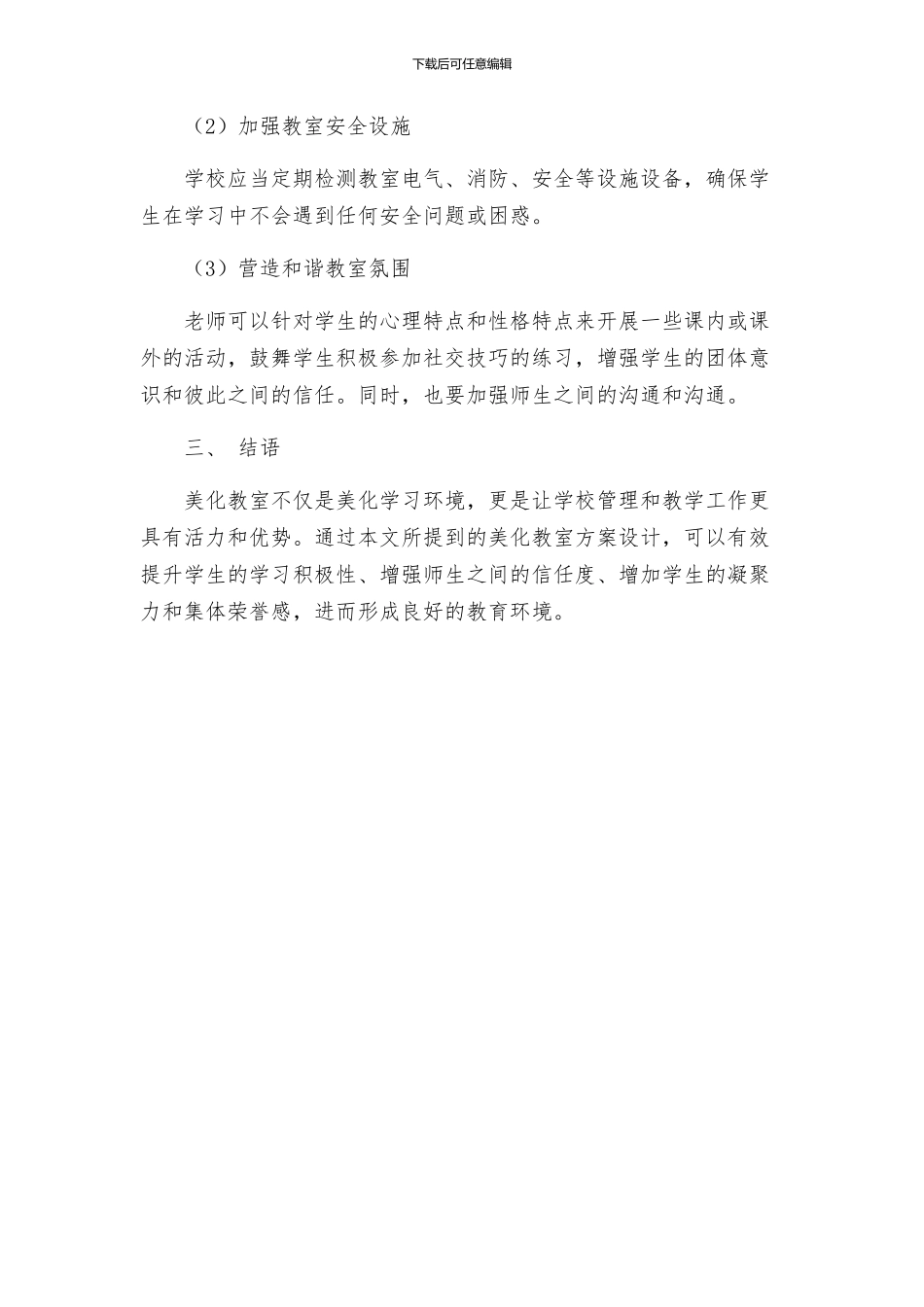 下载后可任意编辑

（2）加强教室安全设施

学校应当定期检测教室电气、消防、安全等设施设备，确保学生在学习中不会遇到任何安全问题或困惑。

（3）营造和谐教室氛围

老师可以针对学生的心理特点和性格特点来开展一些课内或课外的活动，鼓舞学生积极参加社交技巧的练习，增强学生的团体意识和彼此之间的信任。同时，也要加强师生之间的沟通和沟通。

三、 结语

美化教室不仅是美化学习环境，更是让学校管理和教学工作更具有活力和优势。通过本文所提到的美化教室方案设计，可以有效提升学生的学习积极性、增强师生之间的信任度、增加学生的凝聚力和集体荣誉感，进而形成良好的教育环境。